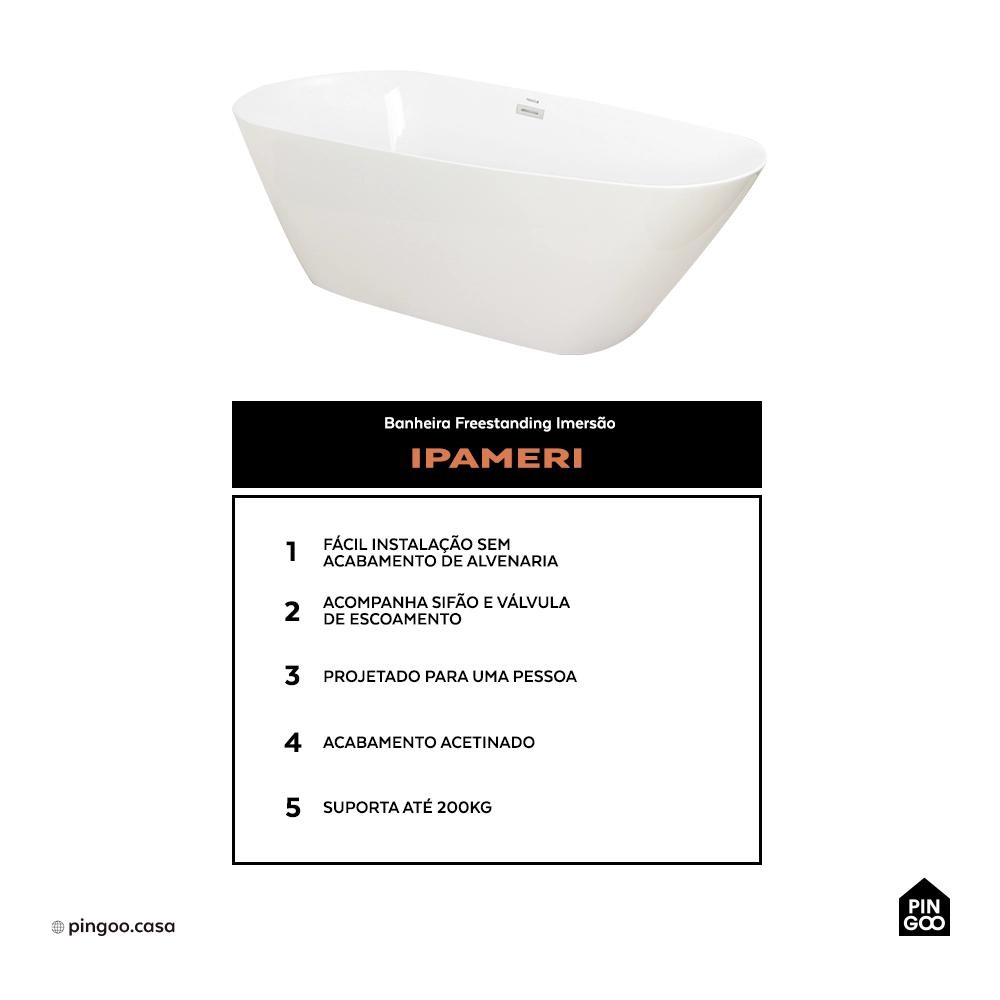 Banheira Freestanding Imersão

IPAMERI

1 FÁCIL INSTALAÇÃO SEM ACABAMENTO DE ALVENARIA

2 ACOMPANHA SIFÃO E VÁLVULA DE ESCOAMENTO

3 PROJETADO PARA UMA PESSOA

4 ACABAMENTO ACETINADO

5 SUPORTA ATÉ 200KG

pingoo.casa

PIN
GOO